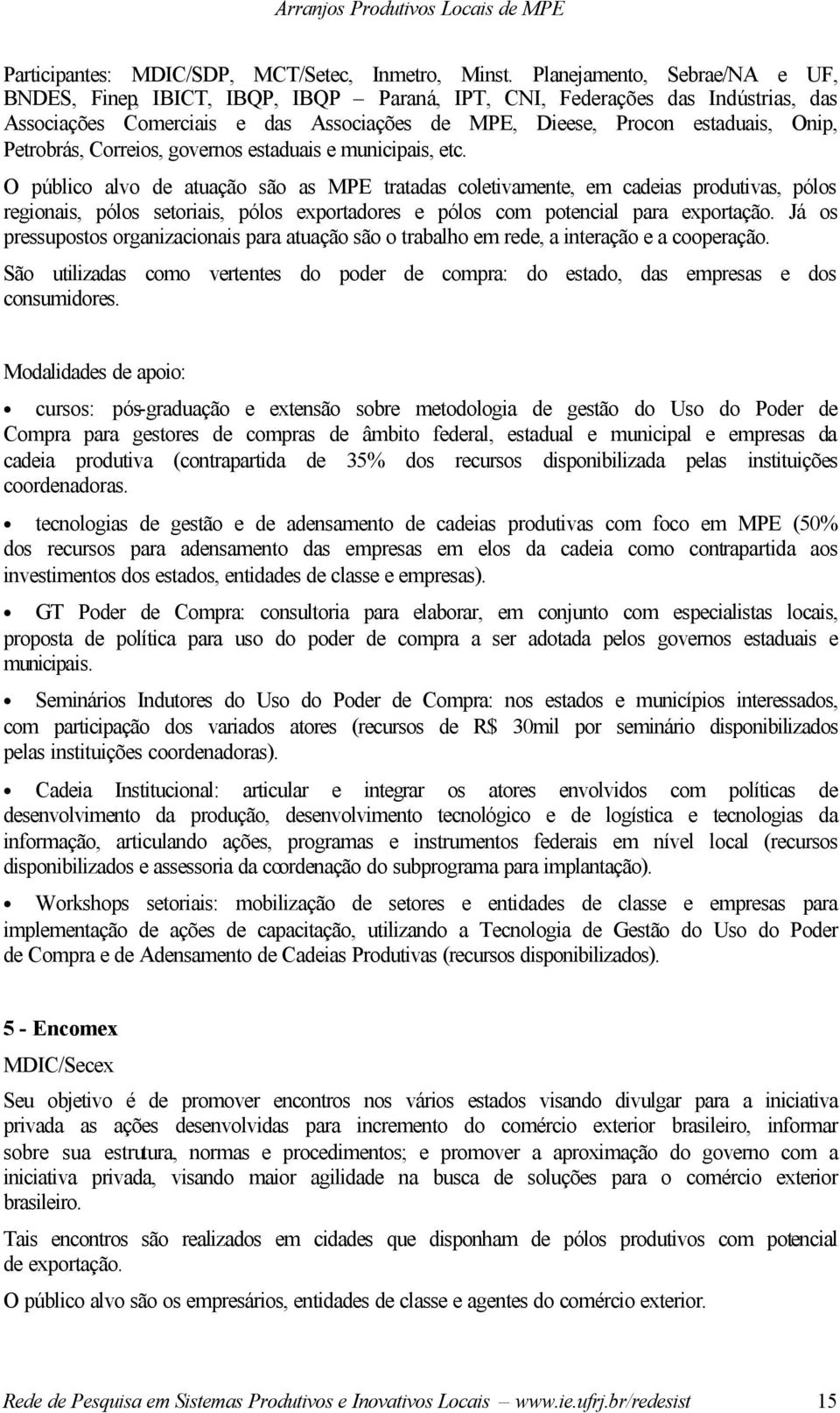 Arranjos Produtivos Locais de MPE

Participantes: MDIC/SDP, MCT/Setec, Inmetro, Minst. Planejamento, Sebrae/NA e UF, BNDES, Finep, IBICT, IBQP, IBQP – Paraná, IPT, CNI, Federações das Indústrias, das Associações Comerciais e das Associações de MPE, Dieese, Procon estaduais, Onip, Petrobrás, Correios, governos estaduais e municipais, etc.

O público alvo de atuação são as MPE tratadas coletivamente, em cadeias produtivas, pólos regionais, pólos setoriais, pólos exportadores e pólos com potencial para exportação. Já os pressupostos organizacionais para atuação são o trabalho em rede, a interação e a cooperação.

São utilizadas como vertentes do poder de compra: do estado, das empresas e dos consumidores.

Modalidades de apoio:

• cursos: pós-graduação e extensão sobre metodologia de gestão do Uso do Poder de Compra para gestores de compras de âmbito federal, estadual e municipal e empresas da cadeia produtiva (contrapartida de 35% dos recursos disponibilizada pelas instituições coordenadoras.

• tecnologias de gestão e de adensamento de cadeias produtivas com foco em MPE (50% dos recursos para adensamento das empresas em elos da cadeia como contrapartida aos investimentos dos estados, entidades de classe e empresas).

• GT Poder de Compra: consultoria para elaborar, em conjunto com especialistas locais, proposta de política para uso do poder de compra a ser adotada pelos governos estaduais e municipais.

• Seminários Indutores do Uso do Poder de Compra: nos estados e municípios interessados, com participação dos variados atores (recursos de R$ 30mil por seminário disponibilizados pelas instituições coordenadoras).

• Cadeia Institucional: articular e integrar os atores envolvidos com políticas de desenvolvimento da produção, desenvolvimento tecnológico e de logística e tecnologias da informação, articulando ações, programas e instrumentos federais em nível local (recursos disponibilizados e assessoria da coordenação do subprograma para implantação).

• Workshops setoriais: mobilização de setores e entidades de classe e empresas para implementação de ações de capacitação, utilizando a Tecnologia de Gestão do Uso do Poder de Compra e de Adensamento de Cadeias Produtivas (recursos disponibilizados).

5 - Encomex

MDIC/Secex

Seu objetivo é de promover encontros nos vários estados visando divulgar para a iniciativa privada as ações desenvolvidas para incremento do comércio exterior brasileiro, informar sobre sua estrutura, normas e procedimentos; e promover a aproximação do governo com a iniciativa privada, visando maior agilidade na busca de soluções para o comércio exterior brasileiro.

Tais encontros são realizados em cidades que disponham de pólos produtivos com potencial de exportação.

O público alvo são os empresários, entidades de classe e agentes do comércio exterior.

Rede de Pesquisa em Sistemas Produtivos e Inovativos Locais – www.ie.ufrj.br/redesist 15